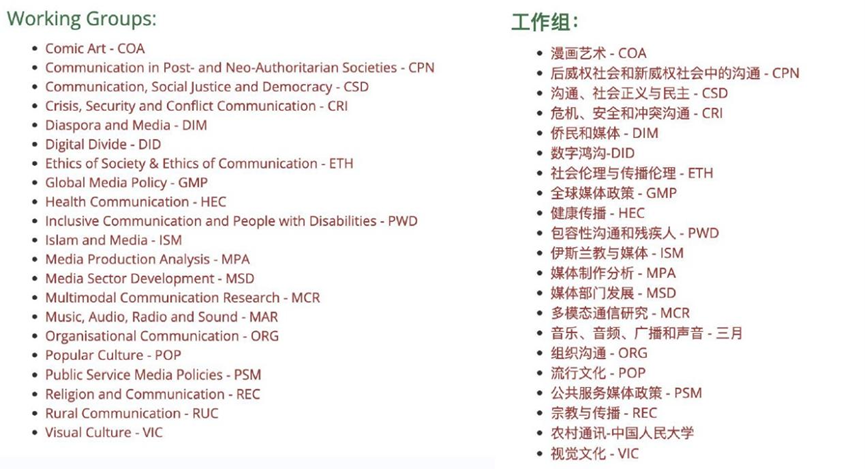 Working Groups:

- Comic Art - COA
- Communication in Post- and Neo-Authoritarian Societies - CPN
- Communication, Social Justice and Democracy - CSD
- Crisis, Security and Conflict Communication - CRI
- Diaspora and Media - DIM
- Digital Divide - DID
- Ethics of Society & Ethics of Communication - ETH
- Global Media Policy - GMP
- Health Communication - HEC
- Inclusive Communication and People with Disabilities - PWD
- Islam and Media - ISM
- Media Production Analysis - MPA
- Media Sector Development - MSD
- Multimodal Communication Research - MCR
- Music, Audio, Radio and Sound - MAR
- Organisational Communication - ORG
- Popular Culture - POP
- Public Service Media Policies - PSM
- Religion and Communication - REC
- Rural Communication - RUC
- Visual Culture - VIC

工作组:

- 漫画艺术 - COA
- 后威权社会和新威权社会中的沟通 - CPN
- 沟通、社会正义与民主 - CSD
- 危机、安全和冲突沟通 - CRI
- 侨民和媒体 - DIM
- 数字鸿沟-DID
- 社会伦理与传播伦理 - ETH
- 全球媒体政策 - GMP
- 健康传播 - HEC
- 包容性沟通和残疾人 - PWD
- 伊斯兰教与媒体 - ISM
- 媒体制作分析 - MPA
- 媒体部门发展 - MSD
- 多模态通信研究 - MCR
- 音乐、音频、广播和声音 - 三月
- 组织沟通 - ORG
- 流行文化 - POP
- 公共服务媒体政策 - PSM
- 宗教与传播 - REC
- 农村通讯-中国人民大学
- 视觉文化 - VIC